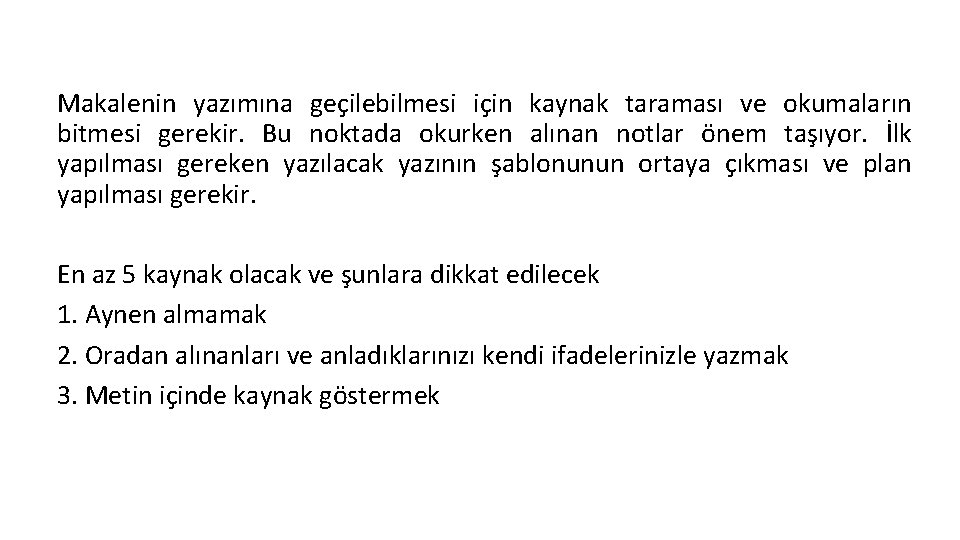 Makalenin yazımına geçilebilmesi için kaynak taraması ve okumaların bitmesi gerekir. Bu noktada okurken alınan notlar önem taşıyor. İlk yapılması gereken yazılacak yazının şablonunun ortaya çıkması ve plan yapılması gerekir.

En az 5 kaynak olacak ve şunlara dikkat edilecek
1. Aynen almamak
2. Oradan alınanları ve anladıklarınızı kendi ifadelerinizle yazmak
3. Metin içinde kaynak göstermek